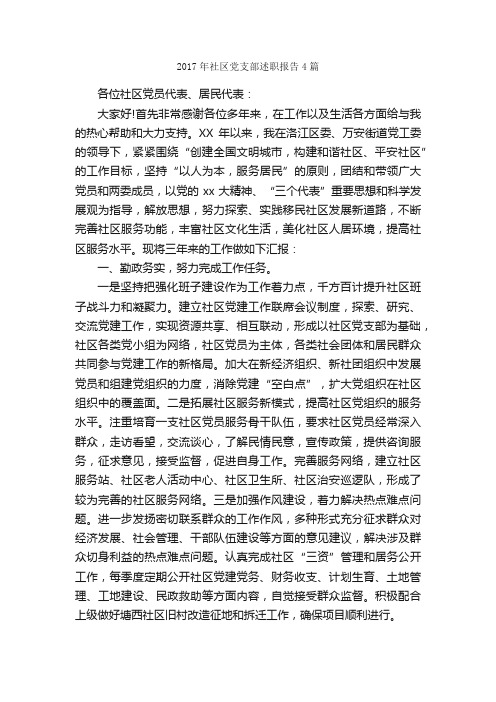 2017 年社区党支部述职报告 4 篇

各位社区党员代表、居民代表：

大家好！首先非常感谢各位多年来，在工作以及生活各方面给与我的热心帮助和大力支持。XX 年以来，我在洛江区委、万安街道党工委的领导下，紧紧围绕“创建全国文明城市，构建和谐社区、平安社区”的工作目标，坚持“以人为本，服务居民”的原则，团结和带领广大党员和两委成员，以党的 xx 大精神、“三个代表”重要思想和科学发展观为指导，解放思想，努力探索、实践移民社区发展新道路，不断完善社区服务功能，丰富社区文化生活，美化社区人居环境，提高社区服务水平。现将三年来的工作做如下汇报：

一、勤政务实，努力完成工作任务。

一是坚持把强化班子建设作为工作着力点，千方百计提升社区班子战斗力和凝聚力。建立社区党建工作联席会议制度，探索、研究、交流党建工作，实现资源共享、相互联动，形成以社区党支部为基础，社区各类党小组为网络，社区党员为主体，各类社会团体和居民群众共同参与党建工作的新格局。加大在新经济组织、新社团组织中发展党员和组建党组织的力度，消除党建“空白点”，扩大党组织在社区组织中的覆盖面。二是拓展社区服务新模式，提高社区党组织的服务水平。注重培育一支社区党员服务骨干队伍，要求社区党员经常深入群众，走访看望，交流谈心，了解民情民意，宣传政策，提供咨询服务，征求意见，接受监督，促进自身工作。完善服务网络，建立社区服务站、社区老人活动中心、社区卫生所、社区治安巡逻队，形成了较为完善的社区服务网络。三是加强作风建设，着力解决热点难点问题。进一步发扬密切联系群众的工作作风，多种形式充分征求群众对经济发展、社会管理、干部队伍建设等方面的意见建议，解决涉及群众切身利益的热点难点问题。认真完成社区“三资”管理和居务公开工作，每季度定期公开社区党建党务、财务收支、计划生育、土地管理、工地建设、民政救助等方面内容，自觉接受群众监督。积极配合上级做好塘西社区旧村改造征地和拆迁工作，确保项目顺利进行。